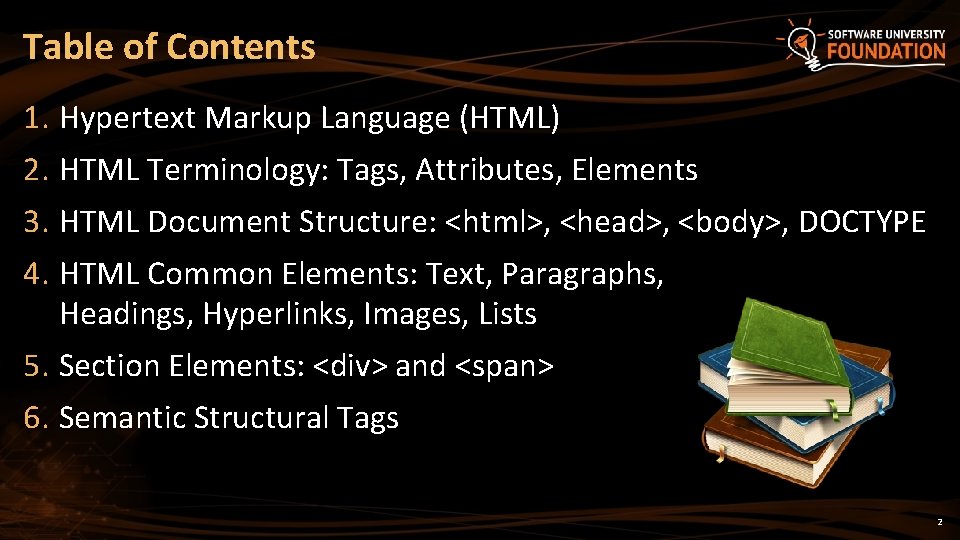 Table of Contents

SOFTWARE UNIVERSITY FOUNDATION

1. Hypertext Markup Language (HTML)
2. HTML Terminology: Tags, Attributes, Elements
3. HTML Document Structure: <html>, <head>, <body>, DOCTYPE
4. HTML Common Elements: Text, Paragraphs, Headings, Hyperlinks, Images, Lists
5. Section Elements: <div> and <span>
6. Semantic Structural Tags

2